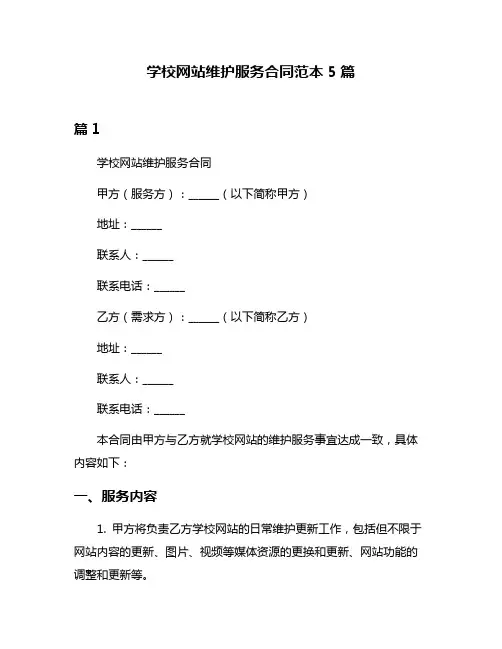 学校网站维护服务合同范本 5 篇

篇 1

学校网站维护服务合同

甲方（服务方）：______（以下简称甲方）

地址：______

联系人：______

联系电话：______

乙方（需求方）：______（以下简称乙方）

地址：______

联系人：______

联系电话：______

本合同由甲方与乙方就学校网站的维护服务事宜达成一致，具体内容如下：

一、服务内容

1. 甲方将负责乙方学校网站的日常维护更新工作，包括但不限于网站内容的更新、图片、视频等媒体资源的更换和更新、网站功能的调整和更新等。